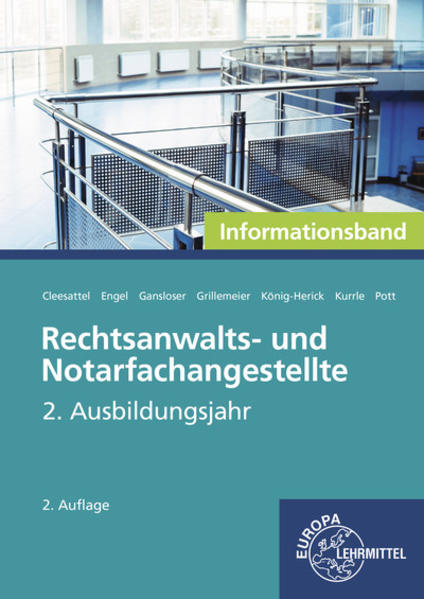 Informationsband

Cleesattel Engel Gansloser Grillemeier König-Herick Kurrle Pott

Rechtsanwalts- und Notarfachangestellte

2. Ausbildungsjahr

2. Auflage

EUROPA LEHRMITTEL